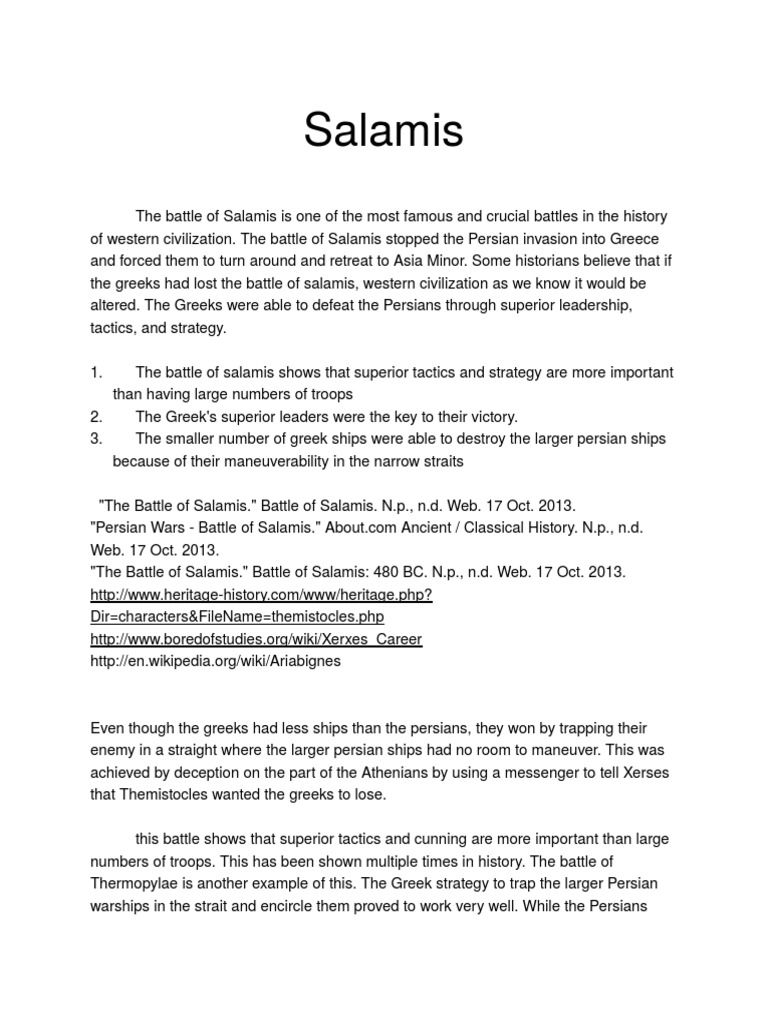 Salamis

The battle of Salamis is one of the most famous and crucial battles in the history of western civilization. The battle of Salamis stopped the Persian invasion into Greece and forced them to turn around and retreat to Asia Minor. Some historians believe that if the greeks had lost the battle of salamis, western civilization as we know it would be altered. The Greeks were able to defeat the Persians through superior leadership, tactics, and strategy.

1. The battle of salamis shows that superior tactics and strategy are more important than having large numbers of troops
2. The Greek's superior leaders were the key to their victory.
3. The smaller number of greek ships were able to destroy the larger persian ships because of their maneuverability in the narrow straits

"The Battle of Salamis." Battle of Salamis. N.p., n.d. Web. 17 Oct. 2013.
"Persian Wars - Battle of Salamis." About.com Ancient / Classical History. N.p., n.d. Web. 17 Oct. 2013.
"The Battle of Salamis." Battle of Salamis: 480 BC. N.p., n.d. Web. 17 Oct. 2013.
http://www.heritage-history.com/www/heritage.php?Dir=characters&FileName=themistocles.php
http://www.boredofstudies.org/wiki/Xerxes_Career
http://en.wikipedia.org/wiki/Ariabignes

Even though the greeks had less ships than the persians, they won by trapping their enemy in a straight where the larger persian ships had no room to maneuver. This was achieved by deception on the part of the Athenians by using a messenger to tell Xerses that Themistocles wanted the greeks to lose.

this battle shows that superior tactics and cunning are more important than large numbers of troops. This has been shown multiple times in history. The battle of Thermopylae is another example of this. The Greek strategy to trap the larger Persian warships in the strait and encircle them proved to work very well. While the Persians